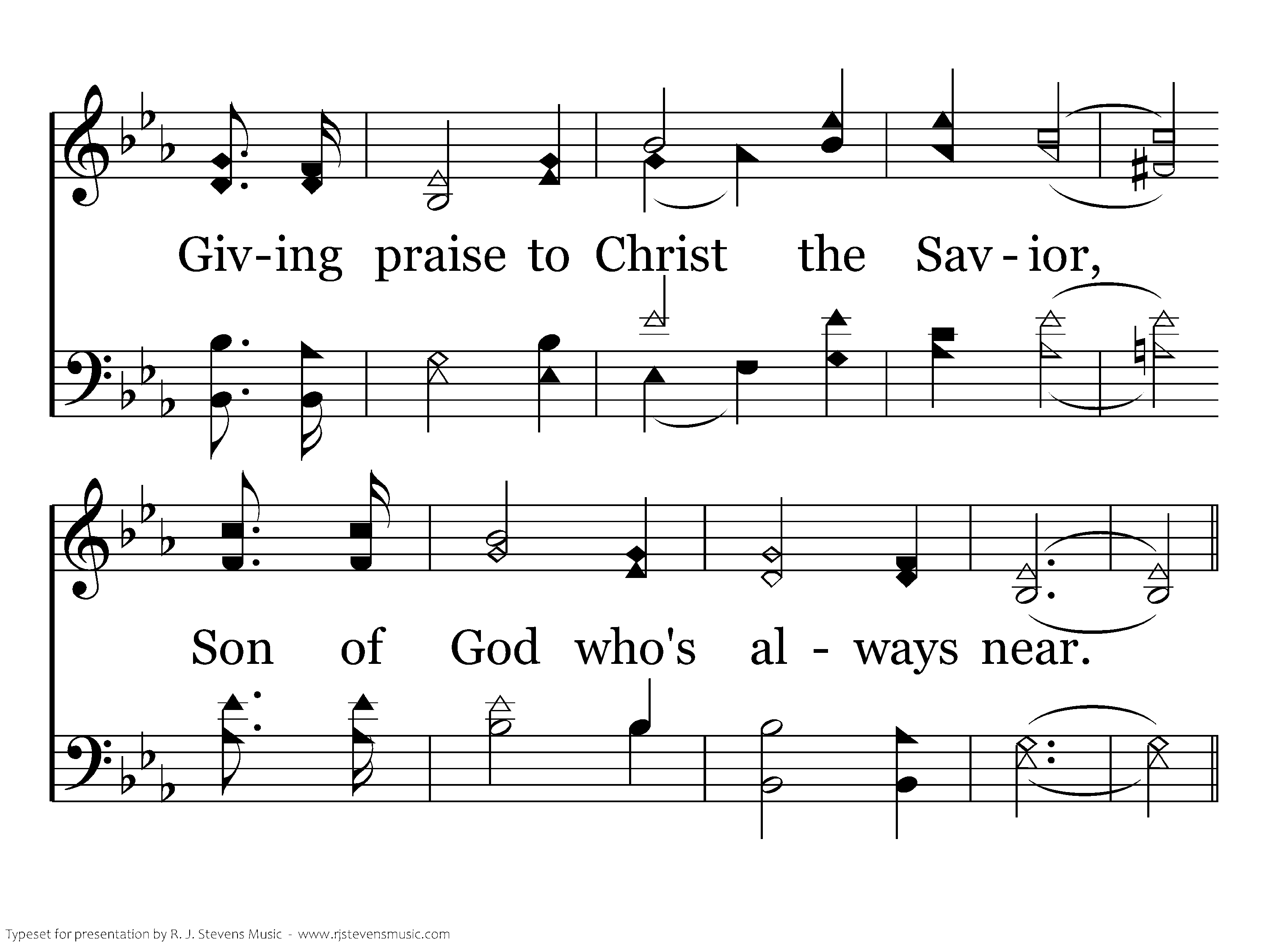 Giv-ing praise to Christ the Sav - ior,

Son of God who's al - ways near.

Typeset for presentation by R. J. Stevens Music - www.rjstevensmusic.com